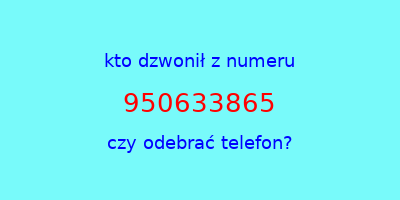 kto dzwonił z numeru

950633865

czy odebrać telefon?